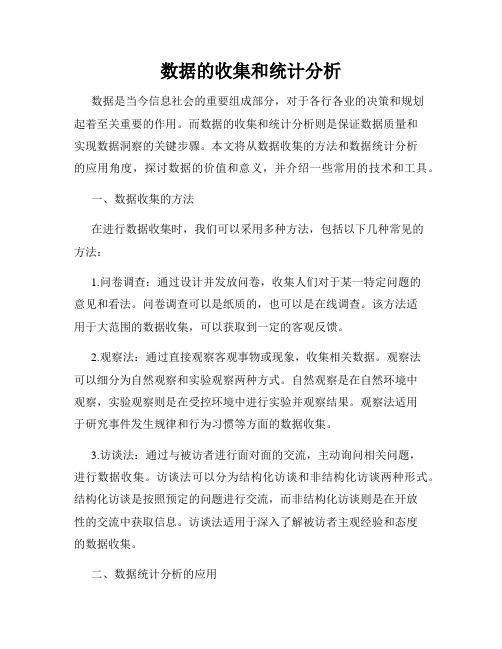 数据的收集和统计分析

数据是当今信息社会的重要组成部分，对于各行各业的决策和规划起着至关重要的作用。而数据的收集和统计分析则是保证数据质量和实现数据洞察的关键步骤。本文将从数据收集的方法和数据统计分析的应用角度，探讨数据的价值和意义，并介绍一些常用的技术和工具。

一、数据收集的方法

在进行数据收集时，我们可以采用多种方法，包括以下几种常见的方法：

1.问卷调查：通过设计并发放问卷，收集人们对于某一特定问题的意见和看法。问卷调查可以是纸质的，也可以是在线调查。该方法适用于大范围的数据收集，可以获取到一定的客观反馈。

2.观察法：通过直接观察客观事物或现象，收集相关数据。观察法可以细分为自然观察和实验观察两种方式。自然观察是在自然环境中观察，实验观察则是在受控环境中进行实验并观察结果。观察法适用于研究事件发生规律和行为习惯等方面的数据收集。

3.访谈法：通过与被访者进行面对面的交流，主动询问相关问题，进行数据收集。访谈法可以分为结构化访谈和非结构化访谈两种形式。结构化访谈是按照预定的问题进行交流，而非结构化访谈则是在开放性的交流中获取信息。访谈法适用于深入了解被访者主观经验和态度的数据收集。

二、数据统计分析的应用